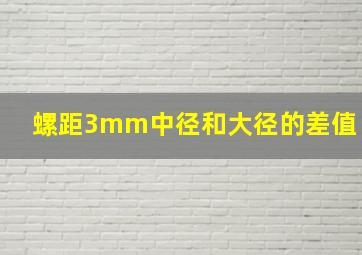 螺距3mm中径和大径的差值